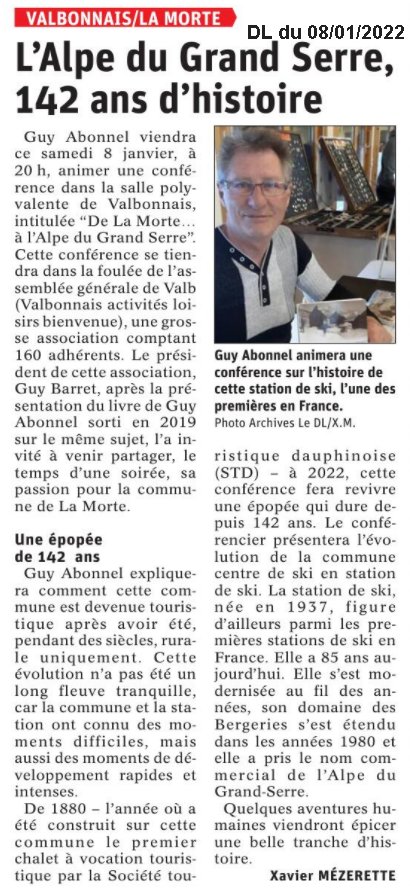 VALBONNAIS/LA MORTE

DL du 08/01/2022

L'Alpe du Grand Serre, 142 ans d'histoire

Guy Abonnel viendra ce samedi 8 janvier, à 20 h, animer une conférence dans la salle polyvalente de Valbonnais, intitulée "De La Morte… à l'Alpe du Grand Serre". Cette conférence se tiendra dans la foulée de l'assemblée générale de Valb (Valbonnais activités loisirs bienvenue), une grosse association comptant 160 adhérents. Le président de cette association, Guy Barret, après la présentation du livre de Guy Abonnel sorti en 2019 sur le même sujet, l'a invité à venir partager, le temps d'une soirée, sa passion pour la commune de La Morte.

Une épopée de 142 ans

Guy Abonnel expliquera comment cette commune est devenue touristique après avoir été, pendant des siècles, rurale uniquement. Cette évolution n'a pas été un long fleuve tranquille, car la commune et la station ont connu des moments difficiles, mais aussi des moments de développement rapides et intenses.

De 1880 – l'année où a été construit sur cette commune le premier chalet à vocation touristique par la Société touristique dauphinoise (STD) – à 2022, cette conférence fera revivre une épopée qui dure depuis 142 ans. Le conférencier présentera l'évolution de la commune centre de ski en station de ski. La station de ski, née en 1937, figure d'ailleurs parmi les premières stations de ski en France. Elle a 85 ans aujourd'hui. Elle s'est modernisée au fil des années, son domaine des Bergeries s'est étendu dans les années 1980 et elle a pris le nom commercial de l'Alpe du Grand-Serre.

Quelques aventures humaines viendront épicer une belle tranche d'histoire.

Xavier MÉZERETTE

Guy Abonnel animera une conférence sur l'histoire de cette station de ski, l'une des premières en France.
Photo Archives Le DL/X.M.